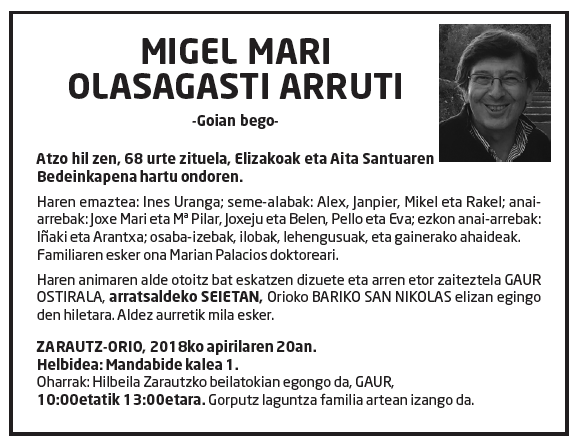 MIGEL MARI OLASAGASTI ARRUTI

-Goian bego-

Atzo hil zen, 68 urte zituela, Elizakoak eta Aita Santuaren Bedeinkapena hartu ondoren.

Haren emaztea: Ines Uranga; seme-alabak: Alex, Janpier, Mikel eta Rakel; anai-arrebak: Joxe Mari eta Mª Pilar, Joxeju eta Belen, Pello eta Eva; ezkon anai-arrebak: Iñaki eta Arantxa; osaba-izebak, ilobak, lehengusuak, eta gainerako ahaideak. Familiaren esker ona Marian Palacios doktoreari.

Haren animaren alde otoitz bat eskatzen dizuete eta arren etor zaiteztela GAUR OSTIRALA, arratsaldeko SEIETAN, Orioko BARIKO SAN NIKOLAS elizan egingo den hiletara. Aldez aurretik mila esker.

ZARAUTZ-ORIO, 2018ko apirilaren 20an.
Helbidea: Mandabide kalea 1.
Oharrak: Hilbeila Zarautzko beilatokian egongo da, GAUR, 10:00etatik 13:00etara. Gorputz laguntza familia artean izango da.